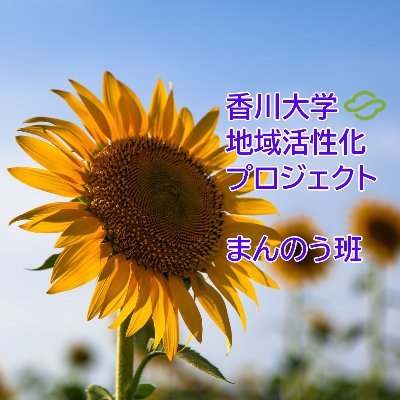 香川大学
地域活性化
プロジェクト

まんのう班